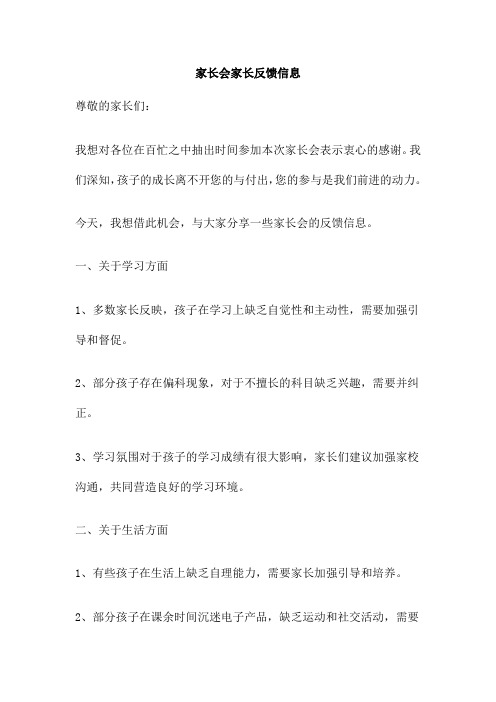 家长会家长反馈信息

尊敬的家长们：

我想对各位在百忙之中抽出时间参加本次家长会表示衷心的感谢。我们深知，孩子的成长离不开您的与付出，您的参与是我们前进的动力。

今天，我想借此机会，与大家分享一些家长会的反馈信息。

一、关于学习方面

1、多数家长反映，孩子在学习上缺乏自觉性和主动性，需要加强引导和督促。

2、部分孩子存在偏科现象，对于不擅长的科目缺乏兴趣，需要并纠正。

3、学习氛围对于孩子的学习成绩有很大影响，家长们建议加强家校沟通，共同营造良好的学习环境。

二、关于生活方面

1、有些孩子在生活上缺乏自理能力，需要家长加强引导和培养。

2、部分孩子在课余时间沉迷电子产品，缺乏运动和社交活动，需要